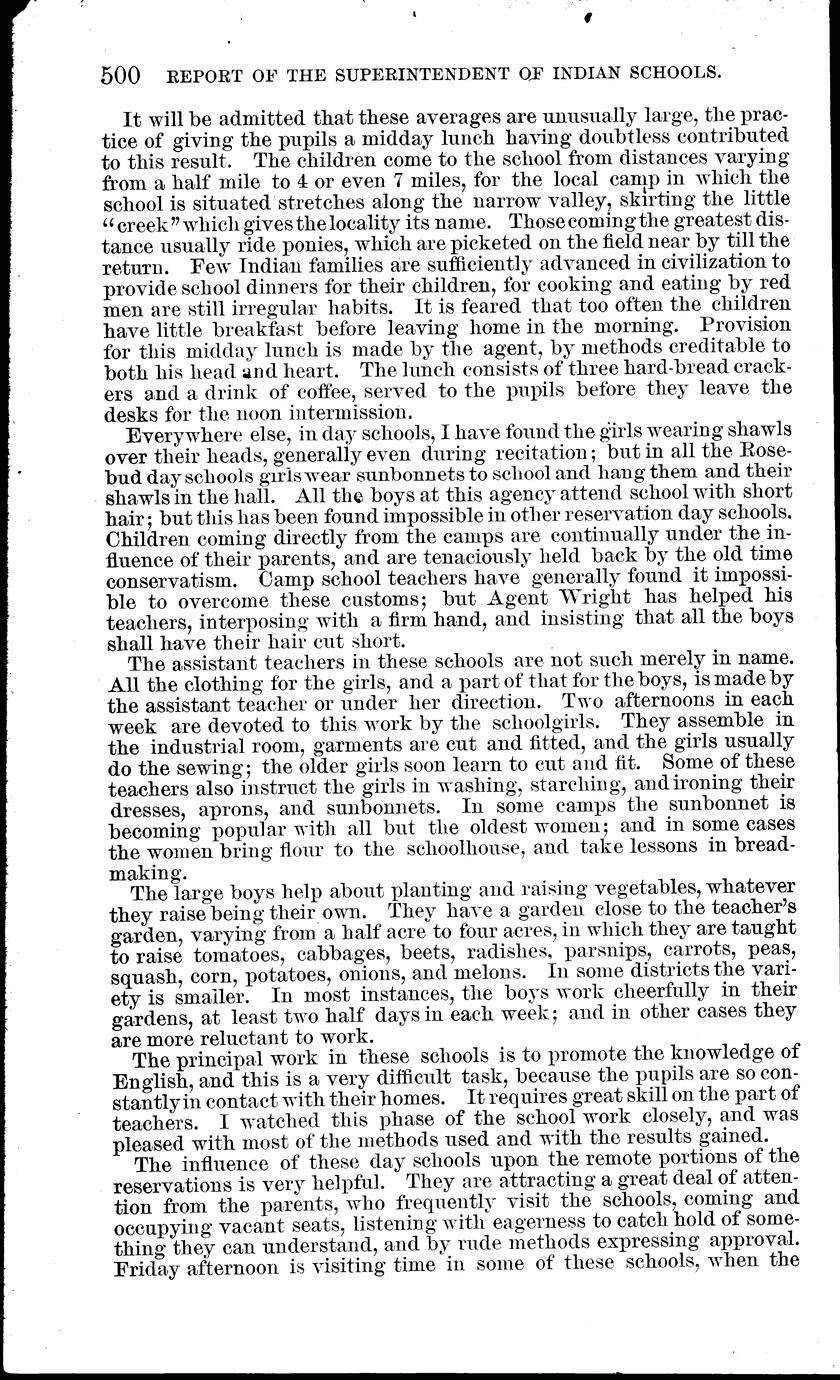 500 REPORT OF THE SUPERINTENDENT OF INDIAN SCHOOLS.

It will be admitted that these averages are unusually large, the practice of giving the pupils a midday lunch having doubtless contributed to this result. The children come to the school from distances varying from a half mile to 4 or even 7 miles, for the local camp in which the school is situated stretches along the narrow valley, skirting the little "creek" which gives the locality its name. Those coming the greatest distance usually ride ponies, which are picketed on the field near by till the return. Few Indian families are sufficiently advanced in civilization to provide school dinners for their children, for cooking and eating by red men are still irregular habits. It is feared that too often the children have little breakfast before leaving home in the morning. Provision for this midday lunch is made by the agent, by methods creditable to both his head and heart. The lunch consists of three hard-bread crackers and a drink of coffee, served to the pupils before they leave the desks for the noon intermission.

Everywhere else, in day schools, I have found the girls wearing shawls over their heads, generally even during recitation; but in all the Rosebud day schools girls wear sunbonnets to school and hang them and their shawls in the hall. All the boys at this agency attend school with short hair; but this has been found impossible in other reservation day schools. Children coming directly from the camps are continually under the influence of their parents, and are tenaciously held back by the old time conservatism. Camp school teachers have generally found it impossible to overcome these customs; but Agent Wright has helped his teachers, interposing with a firm hand, and insisting that all the boys shall have their hair cut short.

The assistant teachers in these schools are not such merely in name. All the clothing for the girls, and a part of that for the boys, is made by the assistant teacher or under her direction. Two afternoons in each week are devoted to this work by the schoolgirls. They assemble in the industrial room, garments are cut and fitted, and the girls usually do the sewing; the older girls soon learn to cut and fit. Some of these teachers also instruct the girls in washing, starching, and ironing their dresses, aprons, and sunbonnets. In some camps the sunbonnet is becoming popular with all but the oldest women; and in some cases the women bring flour to the schoolhouse, and take lessons in breadmaking.

The large boys help about planting and raising vegetables, whatever they raise being their own. They have a garden close to the teacher's garden, varying from a half acre to four acres, in which they are taught to raise tomatoes, cabbages, beets, radishes, parsnips, carrots, peas, squash, corn, potatoes, onions, and melons. In some districts the variety is smaller. In most instances, the boys work cheerfully in their gardens, at least two half days in each week; and in other cases they are more reluctant to work.

The principal work in these schools is to promote the knowledge of English, and this is a very difficult task, because the pupils are so constantly in contact with their homes. It requires great skill on the part of teachers. I watched this phase of the school work closely, and was pleased with most of the methods used and with the results gained.

The influence of these day schools upon the remote portions of the reservations is very helpful. They are attracting a great deal of attention from the parents, who frequently visit the schools, coming and occupying vacant seats, listening with eagerness to catch hold of something they can understand, and by rude methods expressing approval. Friday afternoon is visiting time in some of these schools, when the